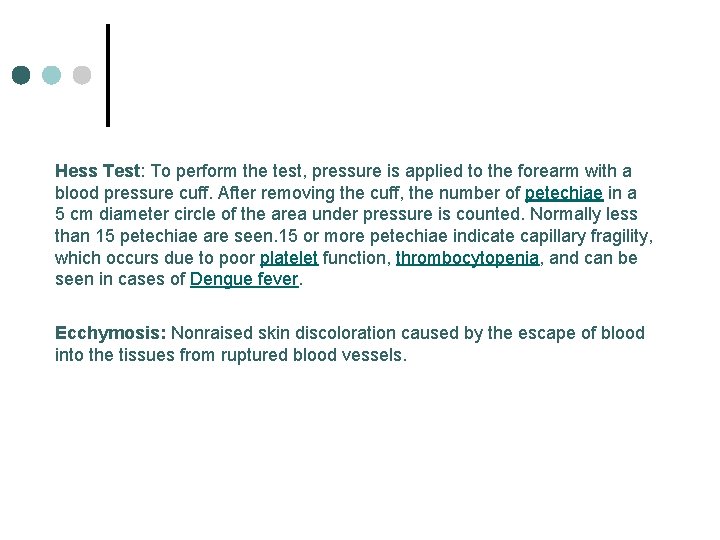 Hess Test: To perform the test, pressure is applied to the forearm with a blood pressure cuff. After removing the cuff, the number of petechiae in a 5 cm diameter circle of the area under pressure is counted. Normally less than 15 petechiae are seen.15 or more petechiae indicate capillary fragility, which occurs due to poor platelet function, thrombocytopenia, and can be seen in cases of Dengue fever.

Ecchymosis: Nonraised skin discoloration caused by the escape of blood into the tissues from ruptured blood vessels.